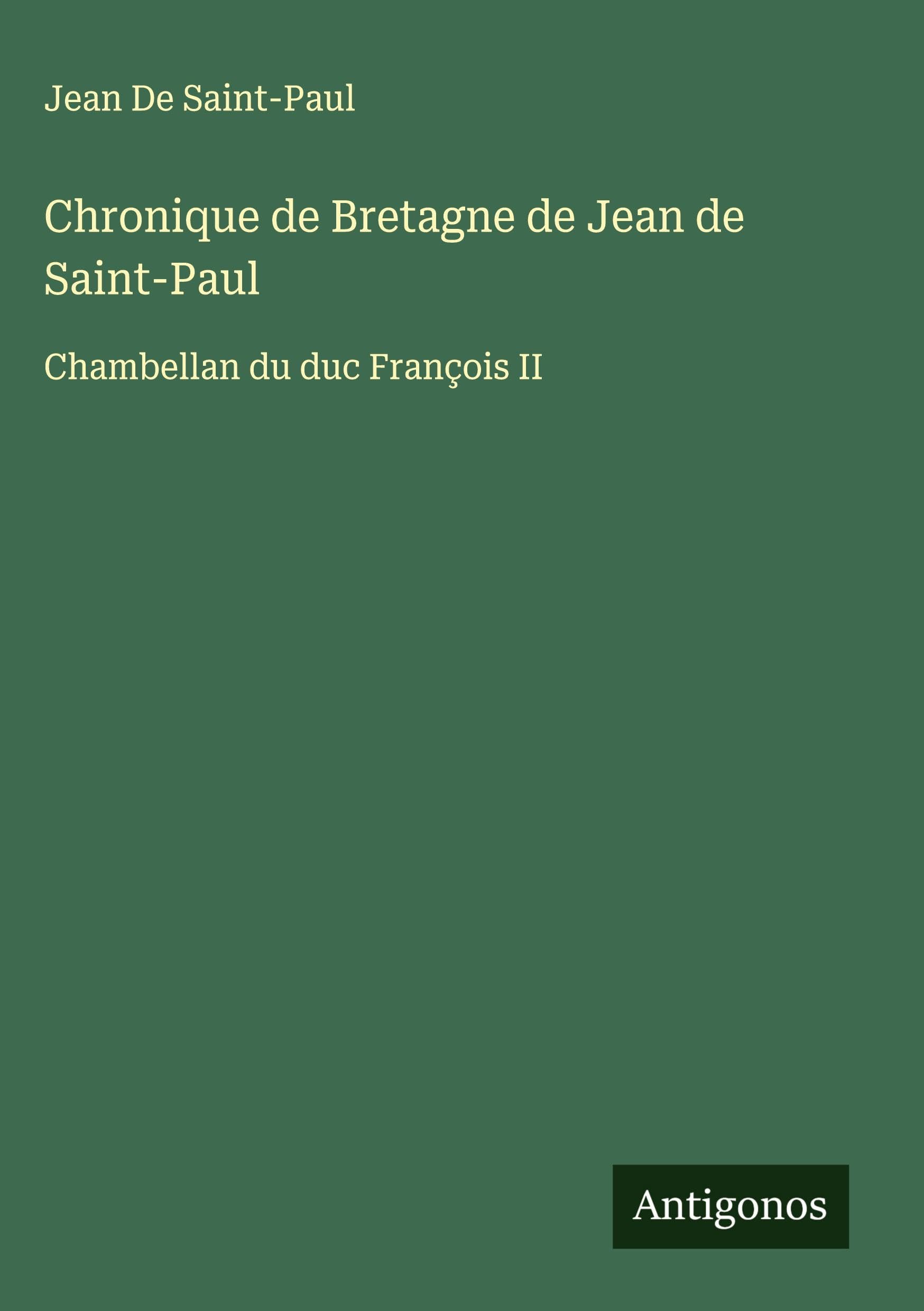 Jean De Saint-Paul

Chronique de Bretagne de Jean de Saint-Paul

Chambellan du duc François II

Antigonos